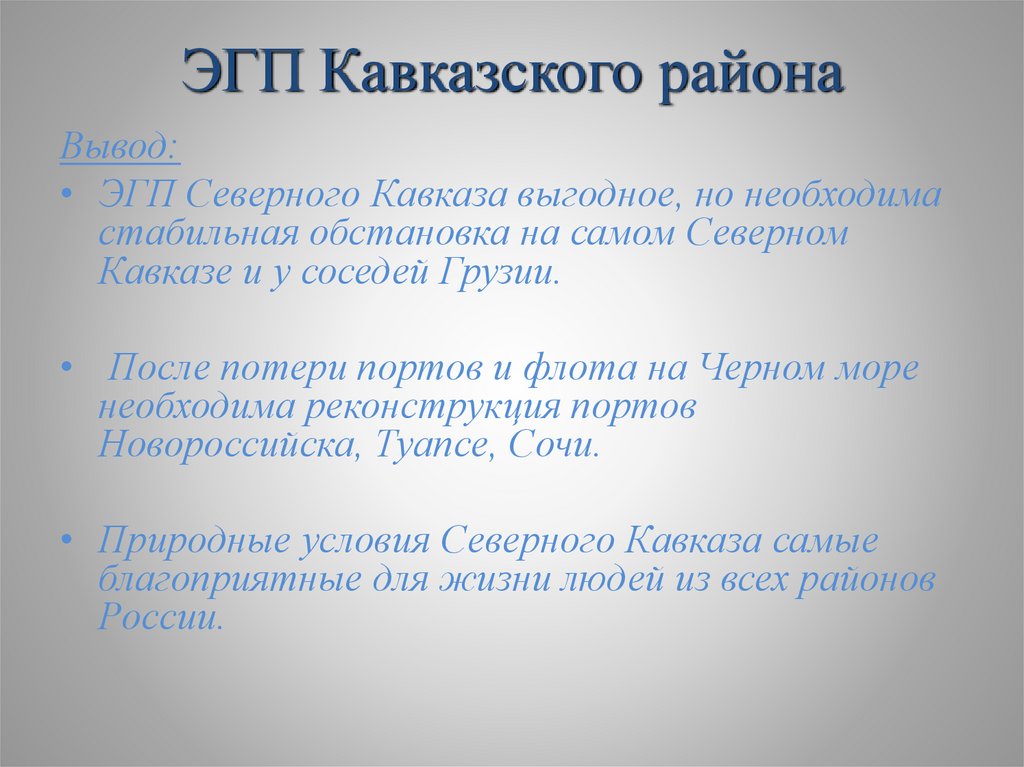 ЭГП Кавказского района

Вывод:

• ЭГП Северного Кавказа выгодное, но необходима стабильная обстановка на самом Северном Кавказе и у соседей Грузии.

• После потери портов и флота на Черном море необходима реконструкция портов Новороссийска, Туапсе, Сочи.

• Природные условия Северного Кавказа самые благоприятные для жизни людей из всех районов России.